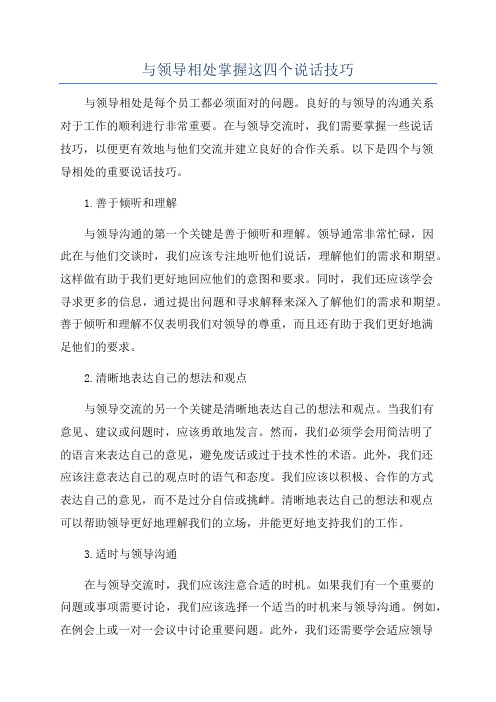 与领导相处掌握这四个说话技巧

与领导相处是每个员工都必须面对的问题。良好的与领导的沟通关系对于工作的顺利进行非常重要。在与领导交流时，我们需要掌握一些说话技巧，以便更有效地与他们交流并建立良好的合作关系。以下是四个与领导相处的重要说话技巧。

1.善于倾听和理解

与领导沟通的第一个关键是善于倾听和理解。领导通常非常忙碌，因此在与他们交谈时，我们应该专注地听他们说话，理解他们的需求和期望。这样做有助于我们更好地回应他们的意图和要求。同时，我们还应该学会寻求更多的信息，通过提出问题和寻求解释来深入了解他们的需求和期望。善于倾听和理解不仅表明我们对领导的尊重，而且还有助于我们更好地满足他们的要求。

2.清晰地表达自己的想法和观点

与领导交流的另一个关键是清晰地表达自己的想法和观点。当我们有意见、建议或问题时，应该勇敢地发言。然而，我们必须学会用简洁明了的语言来表达自己的意见，避免废话或过于技术性的术语。此外，我们还应该注意表达自己的观点时的语气和态度。我们应该以积极、合作的方式表达自己的意见，而不是过分自信或挑衅。清晰地表达自己的想法和观点可以帮助领导更好地理解我们的立场，并能更好地支持我们的工作。

3.适时与领导沟通

在与领导交流时，我们应该注意合适的时机。如果我们有一个重要的问题或事项需要讨论，我们应该选择一个适当的时机来与领导沟通。例如，在例会上或一对一会议中讨论重要问题。此外，我们还需要学会适应领导